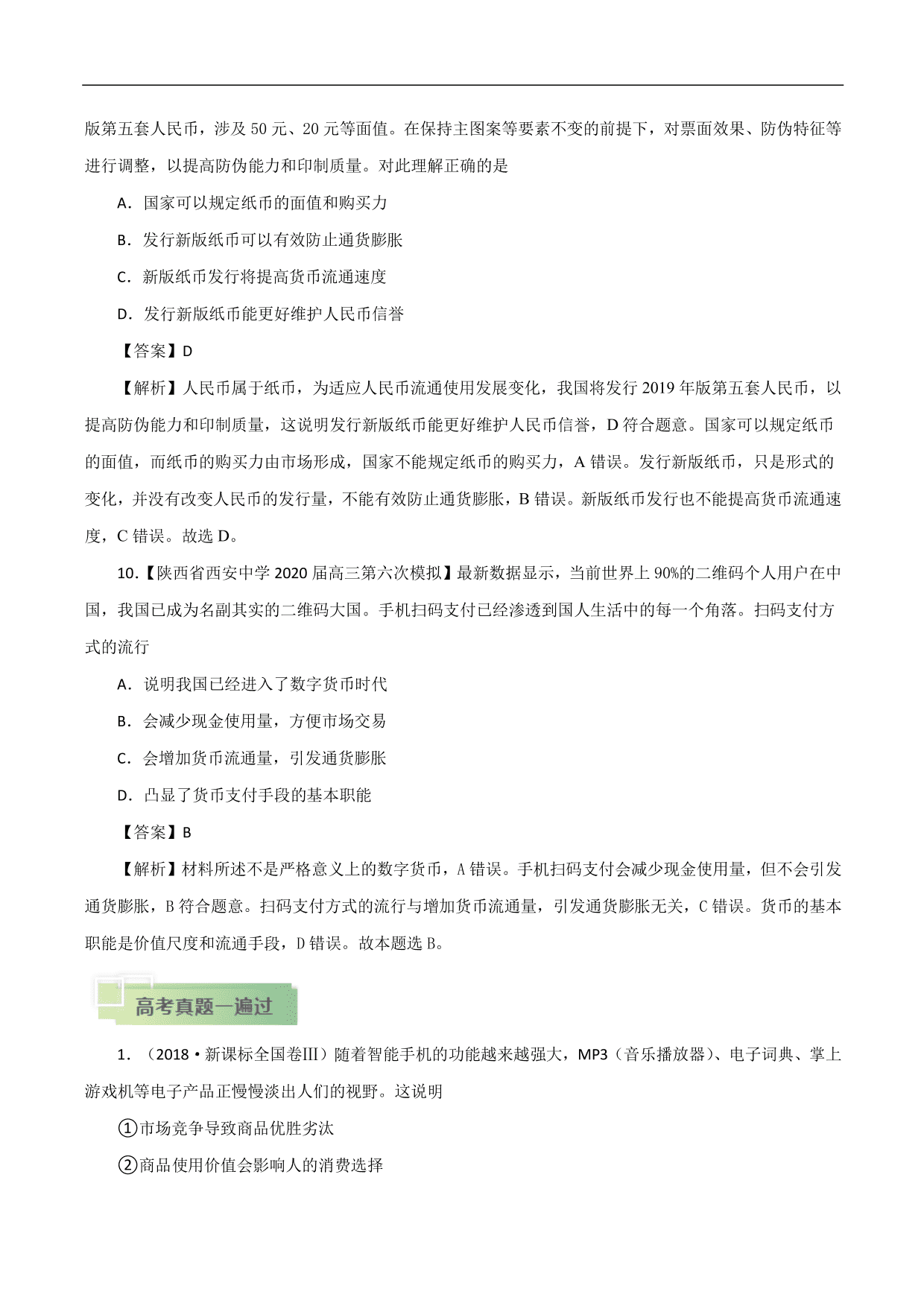 版第五套人民币，涉及 50 元、20 元等面值。在保持主图案等要素不变的前提下，对票面效果、防伪特征等进行调整，以提高防伪能力和印制质量。对此理解正确的是

A．国家可以规定纸币的面值和购买力

B．发行新版纸币可以有效防止通货膨胀

C．新版纸币发行将提高货币流通速度

D．发行新版纸币能更好维护人民币信誉

【答案】D

【解析】人民币属于纸币，为适应人民币流通使用发展变化，我国将发行 2019 年版第五套人民币，以提高防伪能力和印制质量，这说明发行新版纸币能更好维护人民币信誉，D 符合题意。国家可以规定纸币的面值，而纸币的购买力由市场形成，国家不能规定纸币的购买力，A 错误。发行新版纸币，只是形式的变化，并没有改变人民币的发行量，不能有效防止通货膨胀，B 错误。新版纸币发行也不能提高货币流通速度，C 错误。故选 D。

10.【陕西省西安中学 2020 届高三第六次模拟】最新数据显示，当前世界上 90%的二维码个人用户在中国，我国已成为名副其实的二维码大国。手机扫码支付已经渗透到国人生活中的每一个角落。扫码支付方式的流行

A．说明我国已经进入了数字货币时代

B．会减少现金使用量，方便市场交易

C．会增加货币流通量，引发通货膨胀

D．凸显了货币支付手段的基本职能

【答案】B

【解析】材料所述不是严格意义上的数字货币，A 错误。手机扫码支付会减少现金使用量，但不会引发通货膨胀，B 符合题意。扫码支付方式的流行与增加货币流通量，引发通货膨胀无关，C 错误。货币的基本职能是价值尺度和流通手段，D 错误。故本题选 B。

高考真题一遍过

1．（2018·新课标全国卷III）随着智能手机的功能越来越强大，MP3（音乐播放器）、电子词典、掌上游戏机等电子产品正慢慢淡出人们的视野。这说明

①市场竞争导致商品优胜劣汰

②商品使用价值会影响人的消费选择